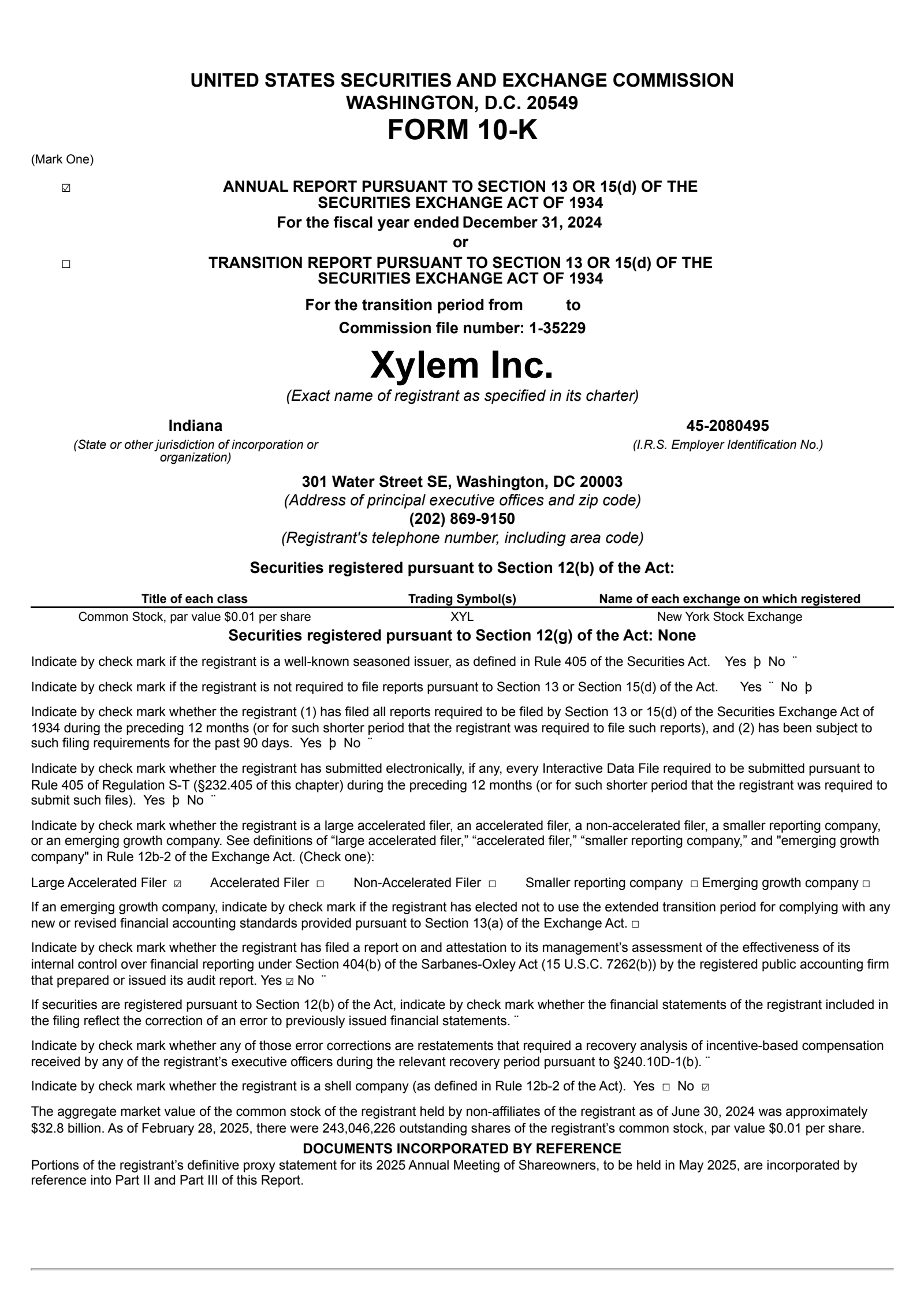 UNITED STATES SECURITIES AND EXCHANGE COMMISSION
WASHINGTON, D.C. 20549
FORM 10-K

(Mark One)

☑ ANNUAL REPORT PURSUANT TO SECTION 13 OR 15(d) OF THE SECURITIES EXCHANGE ACT OF 1934
For the fiscal year ended December 31, 2024
or
☐ TRANSITION REPORT PURSUANT TO SECTION 13 OR 15(d) OF THE SECURITIES EXCHANGE ACT OF 1934
For the transition period from to
Commission file number: 1-35229

Xylem Inc.
(Exact name of registrant as specified in its charter)

Indiana
(State or other jurisdiction of incorporation or organization)

45-2080495
(I.R.S. Employer Identification No.)

301 Water Street SE, Washington, DC 20003
(Address of principal executive offices and zip code)
(202) 869-9150
(Registrant's telephone number, including area code)

Securities registered pursuant to Section 12(b) of the Act:

| Title of each class | Trading Symbol(s) | Name of each exchange on which registered |
|---|---|---|
| Common Stock, par value $0.01 per share | XYL | New York Stock Exchange |

Securities registered pursuant to Section 12(g) of the Act: None

Indicate by check mark if the registrant is a well-known seasoned issuer, as defined in Rule 405 of the Securities Act. Yes þ No ¨

Indicate by check mark if the registrant is not required to file reports pursuant to Section 13 or Section 15(d) of the Act. Yes ¨ No þ

Indicate by check mark whether the registrant (1) has filed all reports required to be filed by Section 13 or 15(d) of the Securities Exchange Act of 1934 during the preceding 12 months (or for such shorter period that the registrant was required to file such reports), and (2) has been subject to such filing requirements for the past 90 days. Yes þ No ¨

Indicate by check mark whether the registrant has submitted electronically, if any, every Interactive Data File required to be submitted pursuant to Rule 405 of Regulation S-T (§232.405 of this chapter) during the preceding 12 months (or for such shorter period that the registrant was required to submit such files). Yes þ No ¨

Indicate by check mark whether the registrant is a large accelerated filer, an accelerated filer, a non-accelerated filer, a smaller reporting company, or an emerging growth company. See definitions of “large accelerated filer,” “accelerated filer,” “smaller reporting company,” and "emerging growth company" in Rule 12b-2 of the Exchange Act. (Check one):

Large Accelerated Filer ☑ Accelerated Filer ☐ Non-Accelerated Filer ☐ Smaller reporting company ☐ Emerging growth company ☐

If an emerging growth company, indicate by check mark if the registrant has elected not to use the extended transition period for complying with any new or revised financial accounting standards provided pursuant to Section 13(a) of the Exchange Act. ☐

Indicate by check mark whether the registrant has filed a report on and attestation to its management’s assessment of the effectiveness of its internal control over financial reporting under Section 404(b) of the Sarbanes-Oxley Act (15 U.S.C. 7262(b)) by the registered public accounting firm that prepared or issued its audit report. Yes ☑ No ¨

If securities are registered pursuant to Section 12(b) of the Act, indicate by check mark whether the financial statements of the registrant included in the filing reflect the correction of an error to previously issued financial statements. ¨

Indicate by check mark whether any of those error corrections are restatements that required a recovery analysis of incentive-based compensation received by any of the registrant’s executive officers during the relevant recovery period pursuant to §240.10D-1(b). ¨

Indicate by check mark whether the registrant is a shell company (as defined in Rule 12b-2 of the Act). Yes ☐ No ☑

The aggregate market value of the common stock of the registrant held by non-affiliates of the registrant as of June 30, 2024 was approximately $32.8 billion. As of February 28, 2025, there were 243,046,226 outstanding shares of the registrant’s common stock, par value $0.01 per share.

DOCUMENTS INCORPORATED BY REFERENCE
Portions of the registrant’s definitive proxy statement for its 2025 Annual Meeting of Shareowners, to be held in May 2025, are incorporated by reference into Part II and Part III of this Report.